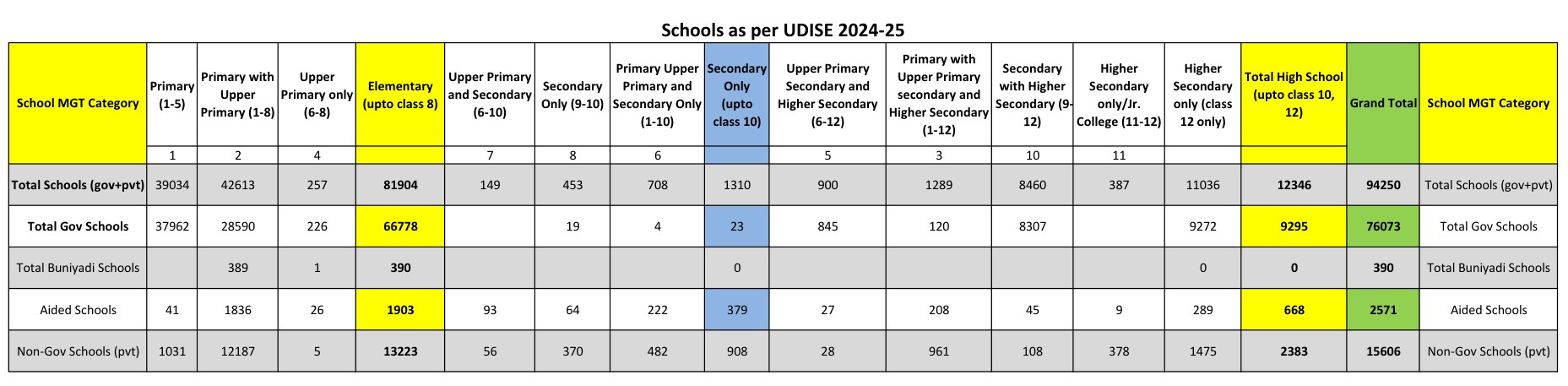 Schools as per UDISE 2024-25

| School MGT Category | Primary (1-5) | Primary with Upper Primary (1-8) | Upper Primary only (6-8) | Elementary (upto class 8) | Upper Primary and Secondary (6-10) | Secondary Only (9-10) | Primary Upper Primary and Secondary Only (1-10) | Secondary Only (upto class 10) | Upper Primary Secondary and Higher Secondary (6-12) | Primary with Upper Primary secondary and Higher Secondary (1-12) | Secondary with Higher Secondary (9-12) | Higher Secondary only/Jr. College (11-12) | Higher Secondary only (class 12 only) | Total High School (upto class 10, 12) | Grand Total | School MGT Category |
|---|---|---|---|---|---|---|---|---|---|---|---|---|---|---|---|---|
| | 1 | 2 | 4 | | 7 | 8 | 6 | | 5 | 3 | 10 | 11 | | | | |
| Total Schools (gov+pvt) | 39034 | 42613 | 257 | 81904 | 149 | 453 | 708 | 1310 | 900 | 1289 | 8460 | 387 | 11036 | 12346 | 94250 | Total Schools (gov+pvt) |
| Total Gov Schools | 37962 | 28590 | 226 | 66778 | | 19 | 4 | 23 | 845 | 120 | 8307 | | 9272 | 9295 | 76073 | Total Gov Schools |
| Total Buniyadi Schools | | 389 | 1 | 390 | | | | 0 | | | | | 0 | 0 | 390 | Total Buniyadi Schools |
| Aided Schools | 41 | 1836 | 26 | 1903 | 93 | 64 | 222 | 379 | 27 | 208 | 45 | 9 | 289 | 668 | 2571 | Aided Schools |
| Non-Gov Schools (pvt) | 1031 | 12187 | 5 | 13223 | 56 | 370 | 482 | 908 | 28 | 961 | 108 | 378 | 1475 | 2383 | 15606 | Non-Gov Schools (pvt) |